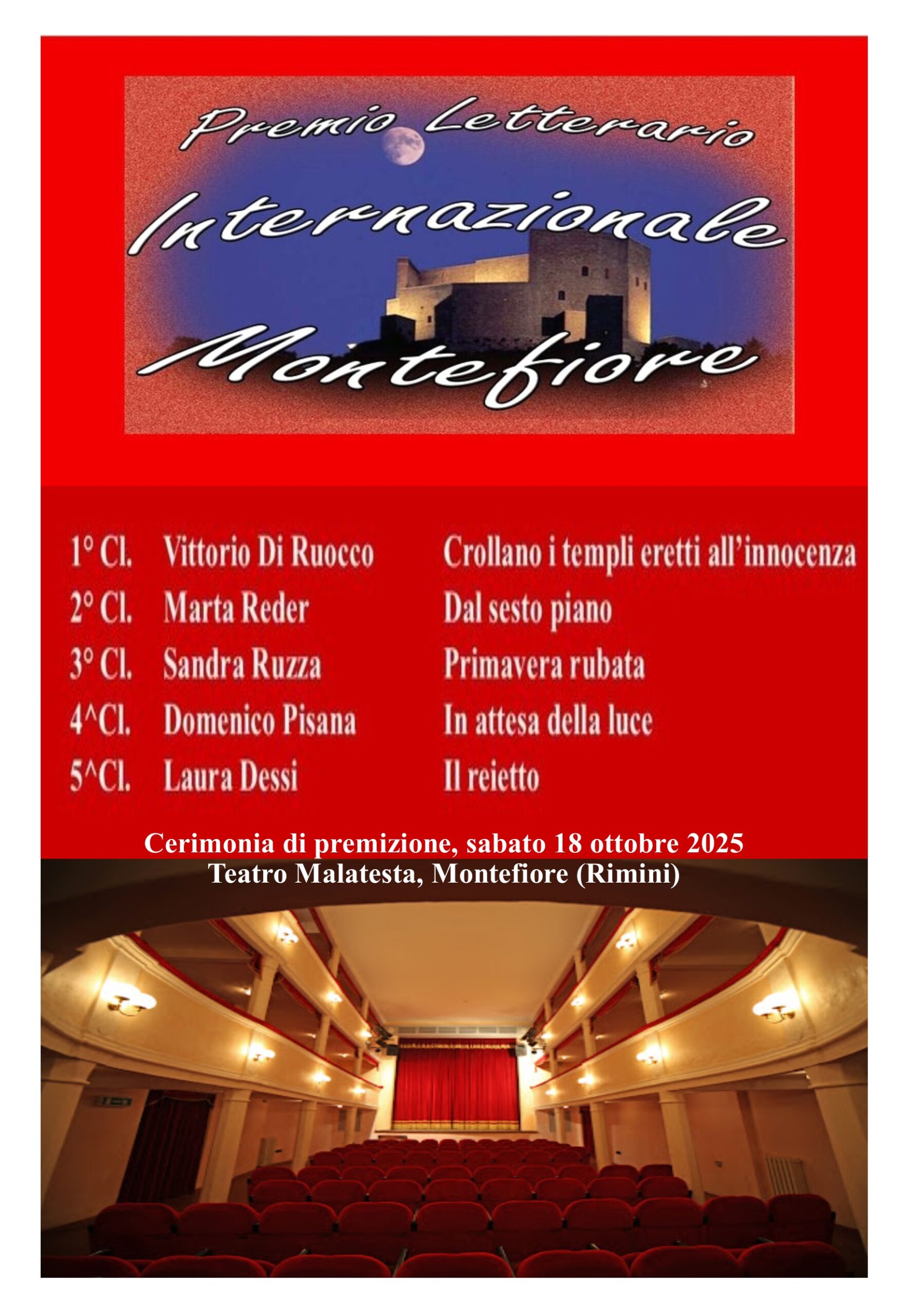 Premio Letterario
Internazionale
Montefiore

1° Cl. Vittorio Di Ruocco Crollano i templi eretti all'innocenza
2° Cl. Marta Reder Dal sesto piano
3° Cl. Sandra Ruzza Primavera rubata
4^Cl. Domenico Pisana In attesa della luce
5^Cl. Laura Dessi Il reietto

Cerimonia di premizione, sabato 18 ottobre 2025
Teatro Malatesta, Montefiore (Rimini)